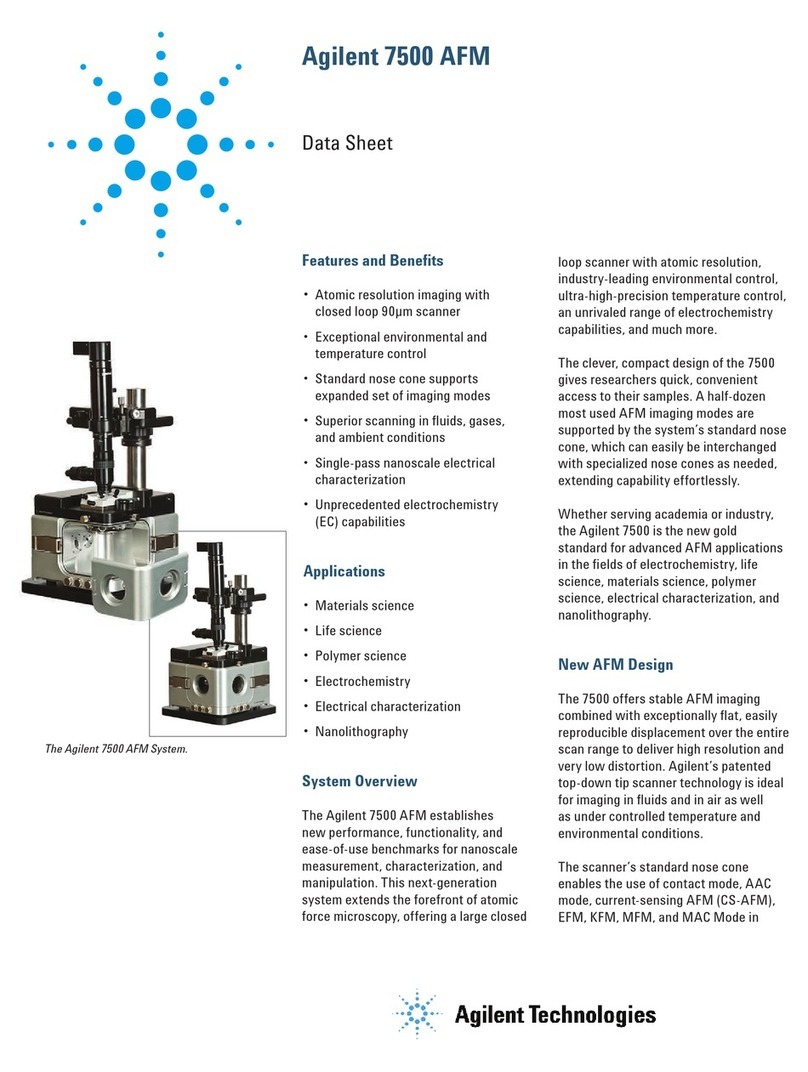 Agilent 7500 AFM

Data Sheet

The Agilent 7500 AFM System.

Features and Benefits

• Atomic resolution imaging with closed loop 90µm scanner
• Exceptional environmental and temperature control
• Standard nose cone supports expanded set of imaging modes
• Superior scanning in fluids, gases, and ambient conditions
• Single-pass nanoscale electrical characterization
• Unprecedented electrochemistry (EC) capabilities

Applications

• Materials science
• Life science
• Polymer science
• Electrochemistry
• Electrical characterization
• Nanolithography

System Overview

The Agilent 7500 AFM establishes new performance, functionality, and ease-of-use benchmarks for nanoscale measurement, characterization, and manipulation. This next-generation system extends the forefront of atomic force microscopy, offering a large closed loop scanner with atomic resolution, industry-leading environmental control, ultra-high-precision temperature control, an unrivaled range of electrochemistry capabilities, and much more.

The clever, compact design of the 7500 gives researchers quick, convenient access to their samples. A half-dozen most used AFM imaging modes are supported by the system's standard nose cone, which can easily be interchanged with specialized nose cones as needed, extending capability effortlessly.

Whether serving academia or industry, the Agilent 7500 is the new gold standard for advanced AFM applications in the fields of electrochemistry, life science, materials science, polymer science, electrical characterization, and nanolithography.

New AFM Design

The 7500 offers stable AFM imaging combined with exceptionally flat, easily reproducible displacement over the entire scan range to deliver high resolution and very low distortion. Agilent's patented top-down tip scanner technology is ideal for imaging in fluids and in air as well as under controlled temperature and environmental conditions.

The scanner's standard nose cone enables the use of contact mode, AAC mode, current-sensing AFM (CS-AFM), EFM, KFM, MFM, and MAC Mode in

Agilent Technologies